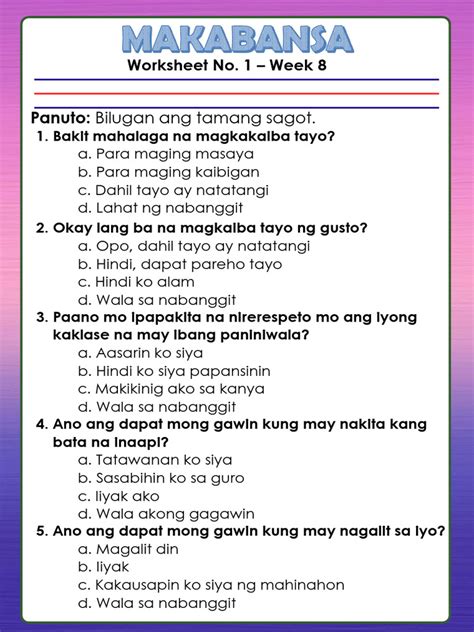 MAKABANSA
Worksheet No. 1 – Week 8

Panuto: Bilugan ang tamang sagot.
1. Bakit mahalaga na magkakaiba tayo?
a. Para maging masaya
b. Para maging kaibigan
c. Dahil tayo ay natatangi
d. Lahat ng nabanggit
2. Okay lang ba na magkaiba tayo ng gusto?
a. Opo, dahil tayo ay natatangi
b. Hindi, dapat pareho tayo
c. Hindi ko alam
d. Wala sa nabanggit
3. Paano mo ipapakita na nirerespeto mo ang iyong kaklase na may ibang paniniwala?
a. Aasarin ko siya
b. Hindi ko siya papansinin
c. Makikinig ako sa kanya
d. Wala sa nabanggit
4. Ano ang dapat mong gawin kung may nakita kang bata na inaapi?
a. Tatawanan ko siya
b. Sasabihin ko sa guro
c. Iiyak ako
d. Wala akong gagawin
5. Ano ang dapat mong gawin kung may nagalit sa iyo?
a. Magalit din
b. Iiyak
c. Kakausapin ko siya ng mahinahon
d. Wala sa nabanggit